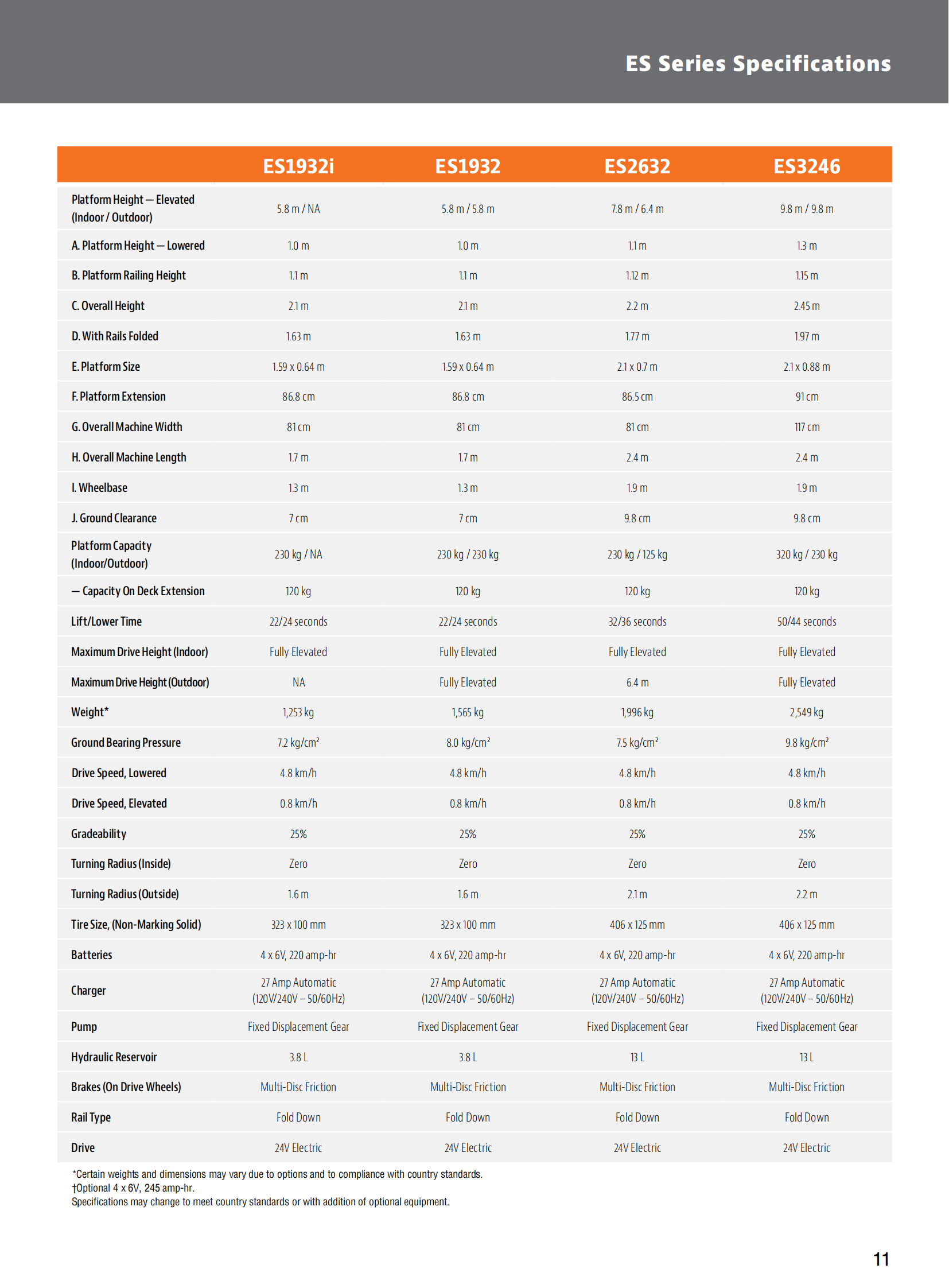 ES Series Specifications

| | ES1932i | ES1932 | ES2632 | ES3246 |
|---|---|---|---|---|
| Platform Height — Elevated (Indoor / Outdoor) | 5.8 m / NA | 5.8 m / 5.8 m | 7.8 m / 6.4 m | 9.8 m / 9.8 m |
| A. Platform Height — Lowered | 1.0 m | 1.0 m | 1.1 m | 1.3 m |
| B. Platform Railing Height | 1.1 m | 1.1 m | 1.12 m | 1.15 m |
| C. Overall Height | 2.1 m | 2.1 m | 2.2 m | 2.45 m |
| D. With Rails Folded | 1.63 m | 1.63 m | 1.77 m | 1.97 m |
| E. Platform Size | 1.59 x 0.64 m | 1.59 x 0.64 m | 2.1 x 0.7 m | 2.1 x 0.88 m |
| F. Platform Extension | 86.8 cm | 86.8 cm | 86.5 cm | 91 cm |
| G. Overall Machine Width | 81 cm | 81 cm | 81 cm | 117 cm |
| H. Overall Machine Length | 1.7 m | 1.7 m | 2.4 m | 2.4 m |
| I. Wheelbase | 1.3 m | 1.3 m | 1.9 m | 1.9 m |
| J. Ground Clearance | 7 cm | 7 cm | 9.8 cm | 9.8 cm |
| Platform Capacity (Indoor/Outdoor) | 230 kg / NA | 230 kg / 230 kg | 230 kg / 125 kg | 320 kg / 230 kg |
| — Capacity On Deck Extension | 120 kg | 120 kg | 120 kg | 120 kg |
| Lift/Lower Time | 22/24 seconds | 22/24 seconds | 32/36 seconds | 50/44 seconds |
| Maximum Drive Height (Indoor) | Fully Elevated | Fully Elevated | Fully Elevated | Fully Elevated |
| Maximum Drive Height (Outdoor) | NA | Fully Elevated | 6.4 m | Fully Elevated |
| Weight* | 1,253 kg | 1,565 kg | 1,996 kg | 2,549 kg |
| Ground Bearing Pressure | 7.2 kg/cm² | 8.0 kg/cm² | 7.5 kg/cm² | 9.8 kg/cm² |
| Drive Speed, Lowered | 4.8 km/h | 4.8 km/h | 4.8 km/h | 4.8 km/h |
| Drive Speed, Elevated | 0.8 km/h | 0.8 km/h | 0.8 km/h | 0.8 km/h |
| Gradeability | 25% | 25% | 25% | 25% |
| Turning Radius (Inside) | Zero | Zero | Zero | Zero |
| Turning Radius (Outside) | 1.6 m | 1.6 m | 2.1 m | 2.2 m |
| Tire Size, (Non-Marking Solid) | 323 x 100 mm | 323 x 100 mm | 406 x 125 mm | 406 x 125 mm |
| Batteries | 4 x 6V, 220 amp-hr | 4 x 6V, 220 amp-hr | 4 x 6V, 220 amp-hr | 4 x 6V, 220 amp-hr |
| Charger | 27 Amp Automatic (120V/240V – 50/60Hz) | 27 Amp Automatic (120V/240V – 50/60Hz) | 27 Amp Automatic (120V/240V – 50/60Hz) | 27 Amp Automatic (120V/240V – 50/60Hz) |
| Pump | Fixed Displacement Gear | Fixed Displacement Gear | Fixed Displacement Gear | Fixed Displacement Gear |
| Hydraulic Reservoir | 3.8 L | 3.8 L | 13 L | 13 L |
| Brakes (On Drive Wheels) | Multi-Disc Friction | Multi-Disc Friction | Multi-Disc Friction | Multi-Disc Friction |
| Rail Type | Fold Down | Fold Down | Fold Down | Fold Down |
| Drive | 24V Electric | 24V Electric | 24V Electric | 24V Electric |

*Certain weights and dimensions may vary due to options and to compliance with country standards.
†Optional 4 x 6V, 245 amp-hr.
Specifications may change to meet country standards or with addition of optional equipment.

11